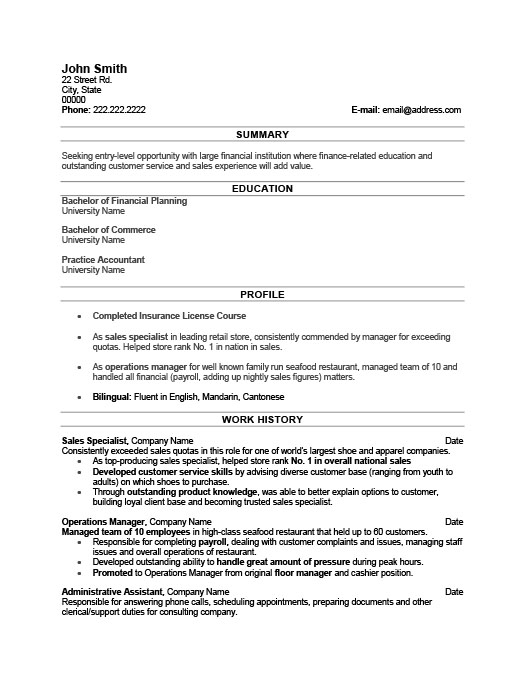 John Smith
22 Street Rd.
City, State
00000
Phone: 222.222.2222

E-mail: email@address.com

SUMMARY

Seeking entry-level opportunity with large financial institution where finance-related education and outstanding customer service and sales experience will add value.

EDUCATION

Bachelor of Financial Planning
University Name

Bachelor of Commerce
University Name

Practice Accountant
University Name

PROFILE

• Completed Insurance License Course

• As sales specialist in leading retail store, consistently commended by manager for exceeding quotas. Helped store rank No. 1 in nation in sales.

• As operations manager for well known family run seafood restaurant, managed team of 10 and handled all financial (payroll, adding up nightly sales figures) matters.

• Bilingual: Fluent in English, Mandarin, Cantonese

WORK HISTORY

Sales Specialist, Company Name Date
Consistently exceeded sales quotas in this role for one of world's largest shoe and apparel companies.
• As top-producing sales specialist, helped store rank No. 1 in overall national sales
• Developed customer service skills by advising diverse customer base (ranging from youth to adults) on which shoes to purchase.
• Through outstanding product knowledge, was able to better explain options to customer, building loyal client base and becoming trusted sales specialist.

Operations Manager, Company Name Date
Managed team of 10 employees in high-class seafood restaurant that held up to 60 customers.
• Responsible for completing payroll, dealing with customer complaints and issues, managing staff issues and overall operations of restaurant.
• Developed outstanding ability to handle great amount of pressure during peak hours.
• Promoted to Operations Manager from original floor manager and cashier position.

Administrative Assistant, Company Name Date
Responsible for answering phone calls, scheduling appointments, preparing documents and other clerical/support duties for consulting company.